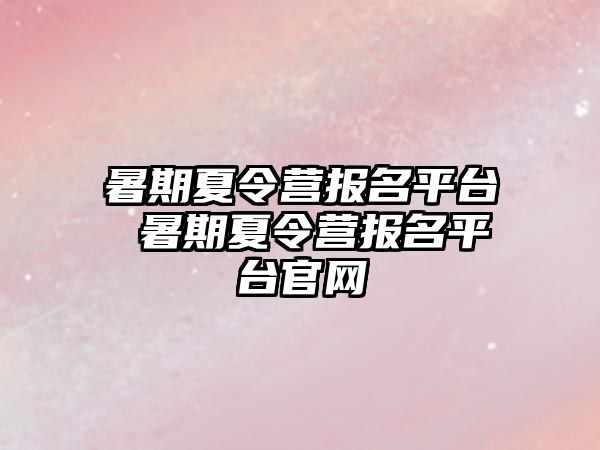 暑期夏令营报名平台 暑期夏令营报名平台官网